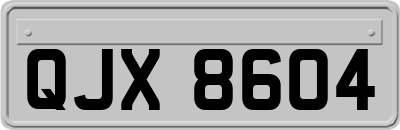 QJX 8604